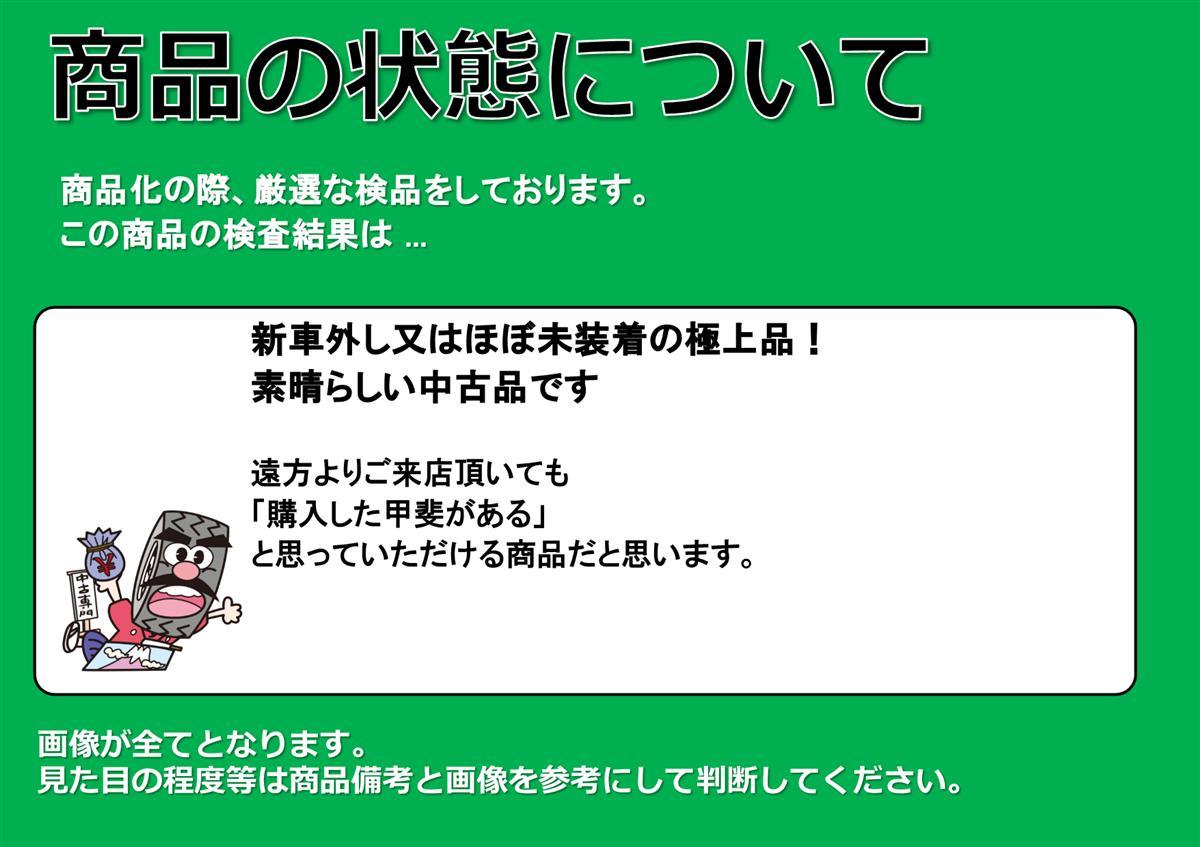 商品の状態について

商品化の際、厳選な検品をしております。
この商品の検査結果は ...

新車外し又はほぼ未装着の極上品！
素晴らしい中古品です

遠方よりご来店頂いても
「購入した甲斐がある」
と思っていただける商品だと思います。

¥

中古専門

画像が全てとなります。
見た目の程度等は商品備考と画像を参考にして判断してください。